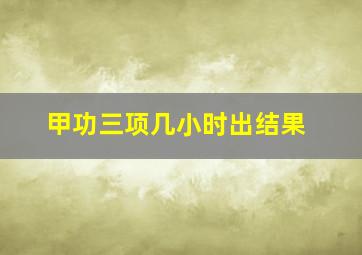 甲功三项几小时出结果